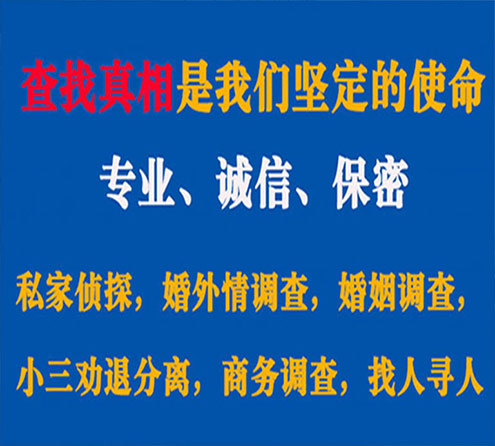 查找真相是我们坚定的使命

专业、诚信、保密

私家侦探，婚外情调查，婚姻调查，

小三劝退分离，商务调查，找人寻人